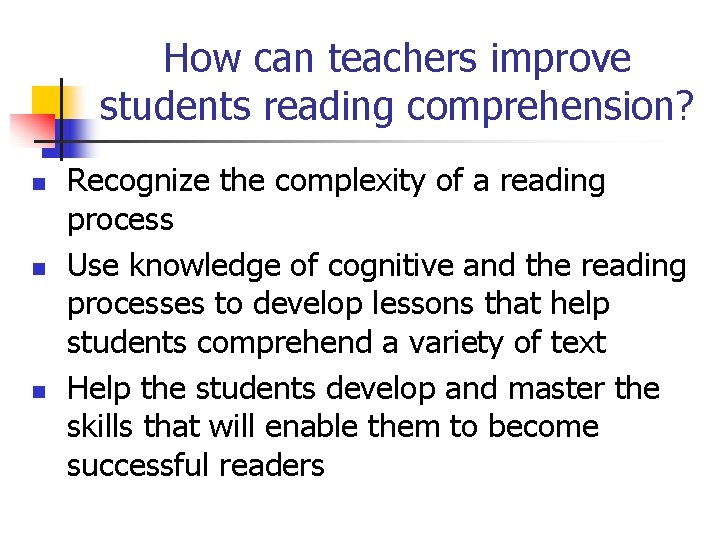 How can teachers improve students reading comprehension?

• Recognize the complexity of a reading process
• Use knowledge of cognitive and the reading processes to develop lessons that help students comprehend a variety of text
• Help the students develop and master the skills that will enable them to become successful readers